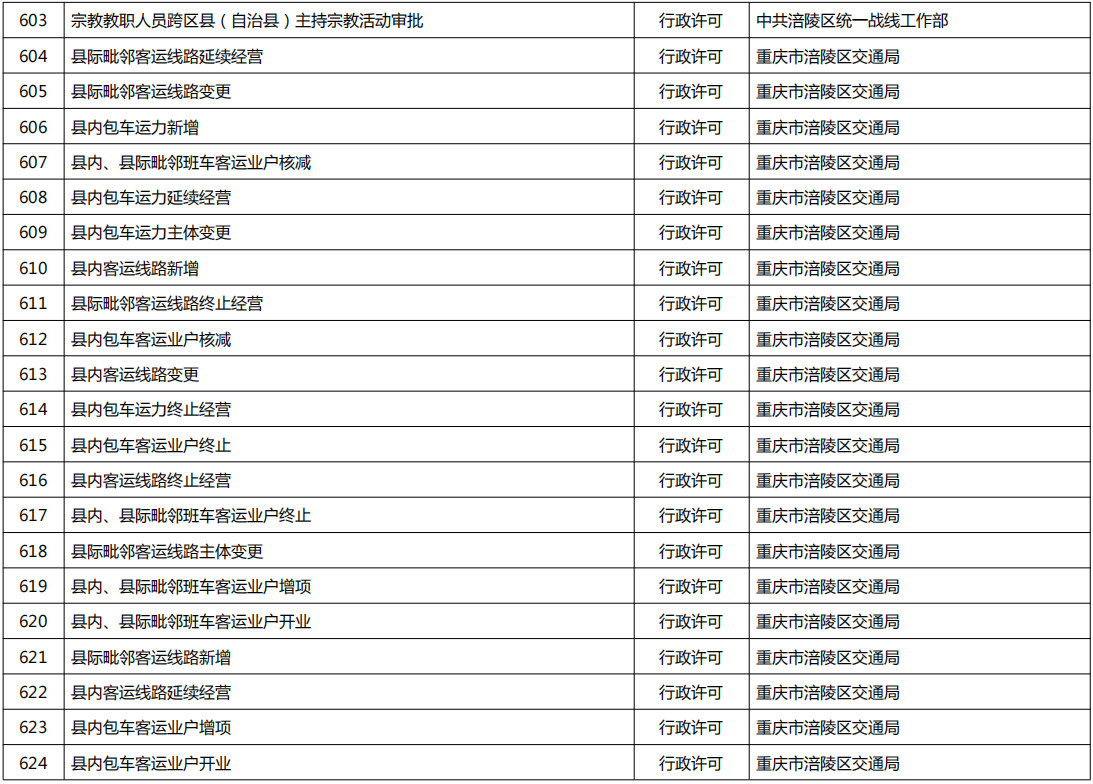 | 603 | 宗教教职人员跨区县（自治县）主持宗教活动审批 | 行政许可 | 中共涪陵区统一战线工作部 |
|---|---|---|---|
| 604 | 县际毗邻客运线路延续经营 | 行政许可 | 重庆市涪陵区交通局 |
| 605 | 县际毗邻客运线路变更 | 行政许可 | 重庆市涪陵区交通局 |
| 606 | 县内包车运力新增 | 行政许可 | 重庆市涪陵区交通局 |
| 607 | 县内、县际毗邻班车客运业户核减 | 行政许可 | 重庆市涪陵区交通局 |
| 608 | 县内包车运力延续经营 | 行政许可 | 重庆市涪陵区交通局 |
| 609 | 县内包车运力主体变更 | 行政许可 | 重庆市涪陵区交通局 |
| 610 | 县内客运线路新增 | 行政许可 | 重庆市涪陵区交通局 |
| 611 | 县际毗邻客运线路终止经营 | 行政许可 | 重庆市涪陵区交通局 |
| 612 | 县内包车客运业户核减 | 行政许可 | 重庆市涪陵区交通局 |
| 613 | 县内客运线路变更 | 行政许可 | 重庆市涪陵区交通局 |
| 614 | 县内包车运力终止经营 | 行政许可 | 重庆市涪陵区交通局 |
| 615 | 县内包车客运业户终止 | 行政许可 | 重庆市涪陵区交通局 |
| 616 | 县内客运线路终止经营 | 行政许可 | 重庆市涪陵区交通局 |
| 617 | 县内、县际毗邻班车客运业户终止 | 行政许可 | 重庆市涪陵区交通局 |
| 618 | 县际毗邻客运线路主体变更 | 行政许可 | 重庆市涪陵区交通局 |
| 619 | 县内、县际毗邻班车客运业户增项 | 行政许可 | 重庆市涪陵区交通局 |
| 620 | 县内、县际毗邻班车客运业户开业 | 行政许可 | 重庆市涪陵区交通局 |
| 621 | 县际毗邻客运线路新增 | 行政许可 | 重庆市涪陵区交通局 |
| 622 | 县内客运线路延续经营 | 行政许可 | 重庆市涪陵区交通局 |
| 623 | 县内包车客运业户增项 | 行政许可 | 重庆市涪陵区交通局 |
| 624 | 县内包车客运业户开业 | 行政许可 | 重庆市涪陵区交通局 |